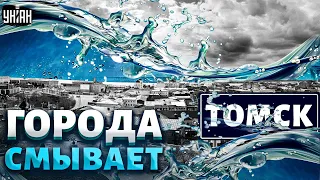 УНІАН

ТОМСК

ГОРОДА СМЫВАЕТ